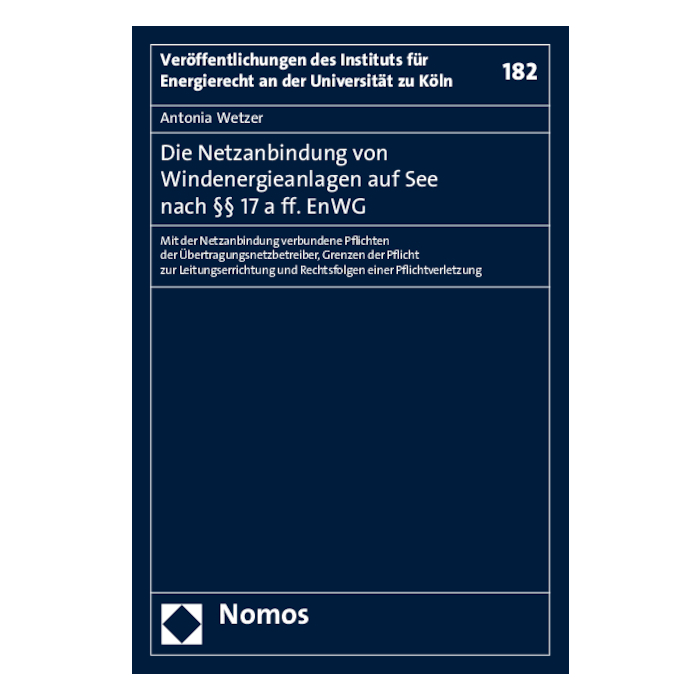 Veröffentlichungen des Instituts für Energierecht an der Universität zu Köln

182

Antonia Wetzer

Die Netzanbindung von
Windenergieanlagen auf See
nach §§ 17 a ff. EnWG

Mit der Netzanbindung verbundene Pflichten der Übertragungsnetzbetreiber, Grenzen der Pflicht zur Leitungserrichtung und Rechtsfolgen einer Pflichtverletzung

Nomos